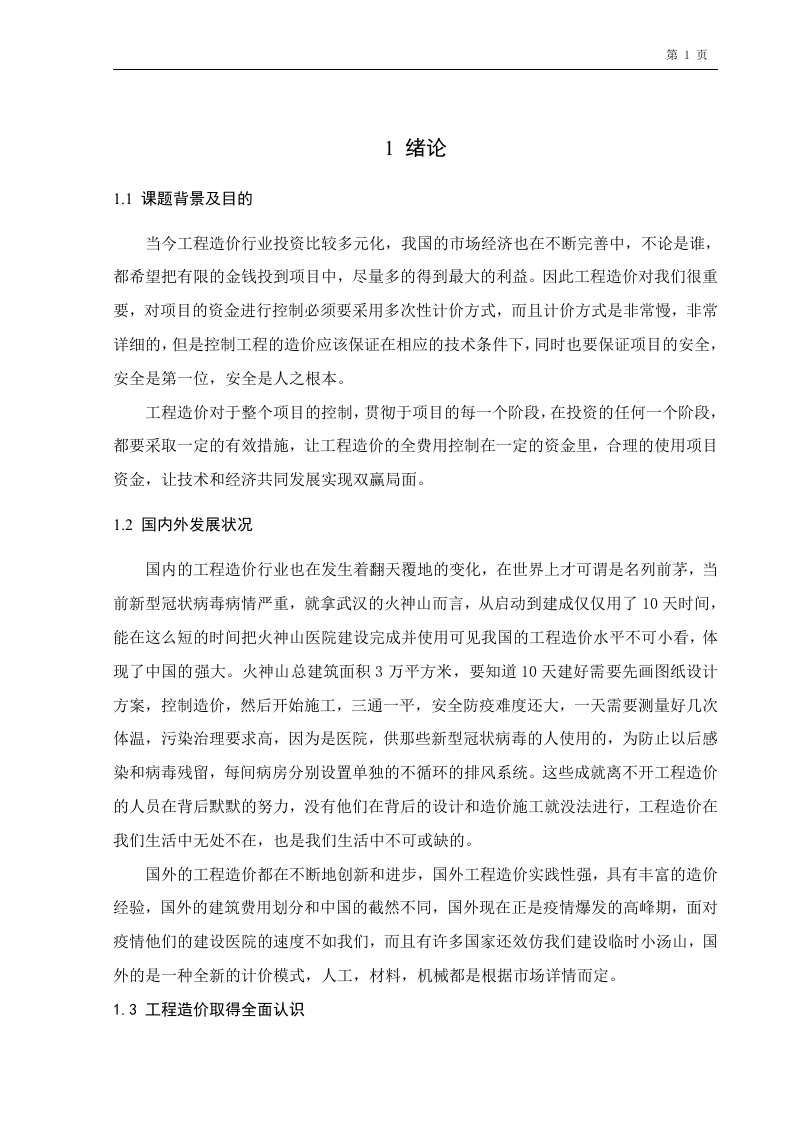 第 1 页

1 绪论

1.1 课题背景及目的

当今工程造价行业投资比较多元化，我国的市场经济也在不断完善中，不论是谁，都希望把有限的金钱投到项目中，尽量多的得到最大的利益。因此工程造价对我们很重要，对项目的资金进行控制必须要采用多次性计价方式，而且计价方式是非常慢，非常详细的，但是控制工程的造价应该保证在相应的技术条件下，同时也要保证项目的安全，安全是第一位，安全是人之根本。

工程造价对于整个项目的控制，贯彻于项目的每一个阶段，在投资的任何一个阶段，都要采取一定的有效措施，让工程造价的全费用控制在一定的资金里，合理的使用项目资金，让技术和经济共同发展实现双赢局面。

1.2 国内外发展状况

国内的工程造价行业也在发生着翻天覆地的变化，在世界上才可谓是名列前茅，当前新型冠状病毒病情严重，就拿武汉的火神山而言，从启动到建成仅仅用了 10 天时间，能在这么短的时间把火神山医院建设完成并使用可见我国的工程造价水平不可小看，体现了中国的强大。火神山总建筑面积 3 万平方米，要知道 10 天建好需要先画图纸设计方案，控制造价，然后开始施工，三通一平，安全防疫难度还大，一天需要测量好几次体温，污染治理要求高，因为是医院，供那些新型冠状病毒的人使用的，为防止以后感染和病毒残留，每间病房分别设置单独的不循环的排风系统。这些成就离不开工程造价的人员在背后默默的努力，没有他们在背后的设计和造价施工就没法进行，工程造价在我们生活中无处不在，也是我们生活中不可或缺的。

国外的工程造价都在不断地创新和进步，国外工程造价实践性强，具有丰富的造价经验，国外的建筑费用划分和中国的截然不同，国外现在正是疫情爆发的高峰期，面对疫情他们的建设医院的速度不如我们，而且有许多国家还效仿我们建设临时小汤山，国外的是一种全新的计价模式，人工，材料，机械都是根据市场详情而定。

1.3 工程造价取得全面认识